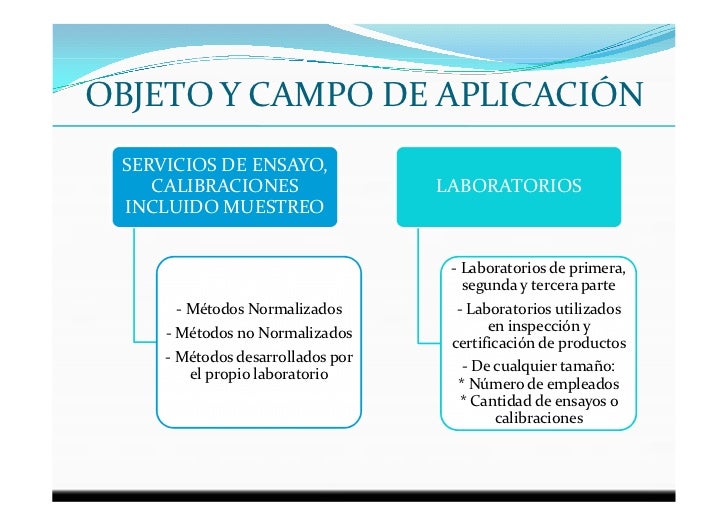 OBJETO Y CAMPO DE APLICACIÓN

SERVICIOS DE ENSAYO, CALIBRACIONES INCLUIDO MUESTREO

- Métodos Normalizados
- Métodos no Normalizados
- Métodos desarrollados por el propio laboratorio

LABORATORIOS

- Laboratorios de primera, segunda y tercera parte
- Laboratorios utilizados en inspección y certificación de productos
- De cualquier tamaño:
* Número de empleados
* Cantidad de ensayos o calibraciones